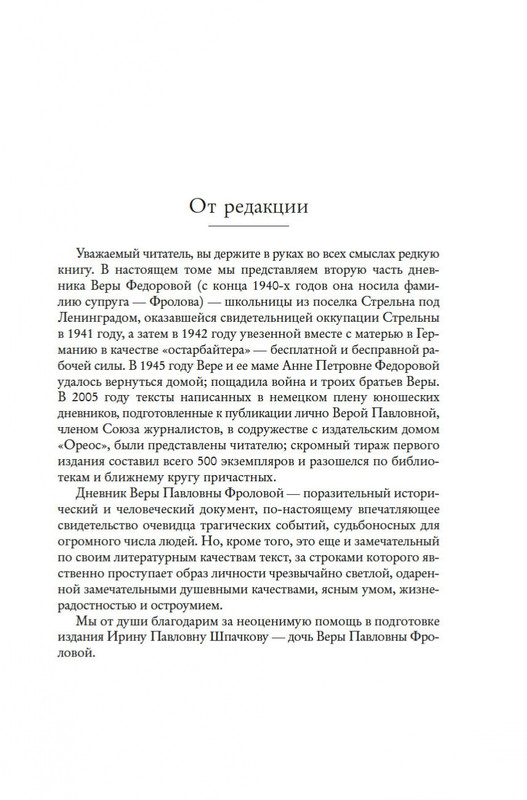 От редакции

Уважаемый читатель, вы держите в руках во всех смыслах редкую книгу. В настоящем томе мы представляем вторую часть дневника Веры Федоровой (с конца 1940-х годов она носила фамилию супруга — Фролова) — школьницы из поселка Стрельна под Ленинградом, оказавшейся свидетельницей оккупации Стрельны в 1941 году, а затем в 1942 году увезенной вместе с матерью в Германию в качестве «остарбайтера» — бесплатной и бесправной рабочей силы. В 1945 году Вере и ее маме Анне Петровне Федоровой удалось вернуться домой; пощадила война и троих братьев Веры. В 2005 году тексты написанных в немецком плену юношеских дневников, подготовленные к публикации лично Верой Павловной, членом Союза журналистов, в содружестве с издательским домом «Ореос», были представлены читателю; скромный тираж первого издания составил всего 500 экземпляров и разошелся по библиотекам и ближнему кругу причастных.

Дневник Веры Павловны Фроловой — поразительный исторический и человеческий документ, по-настоящему впечатляющее свидетельство очевидца трагических событий, судьбоносных для огромного числа людей. Но, кроме того, это еще и замечательный по своим литературным качествам текст, за строками которого явственно проступает образ личности чрезвычайно светлой, одаренной замечательными душевными качествами, ясным умом, жизнерадостностью и остроумием.

Мы от души благодарим за неоценимую помощь в подготовке издания Ирину Павловну Шпачкову — дочь Веры Павловны Фроловой.